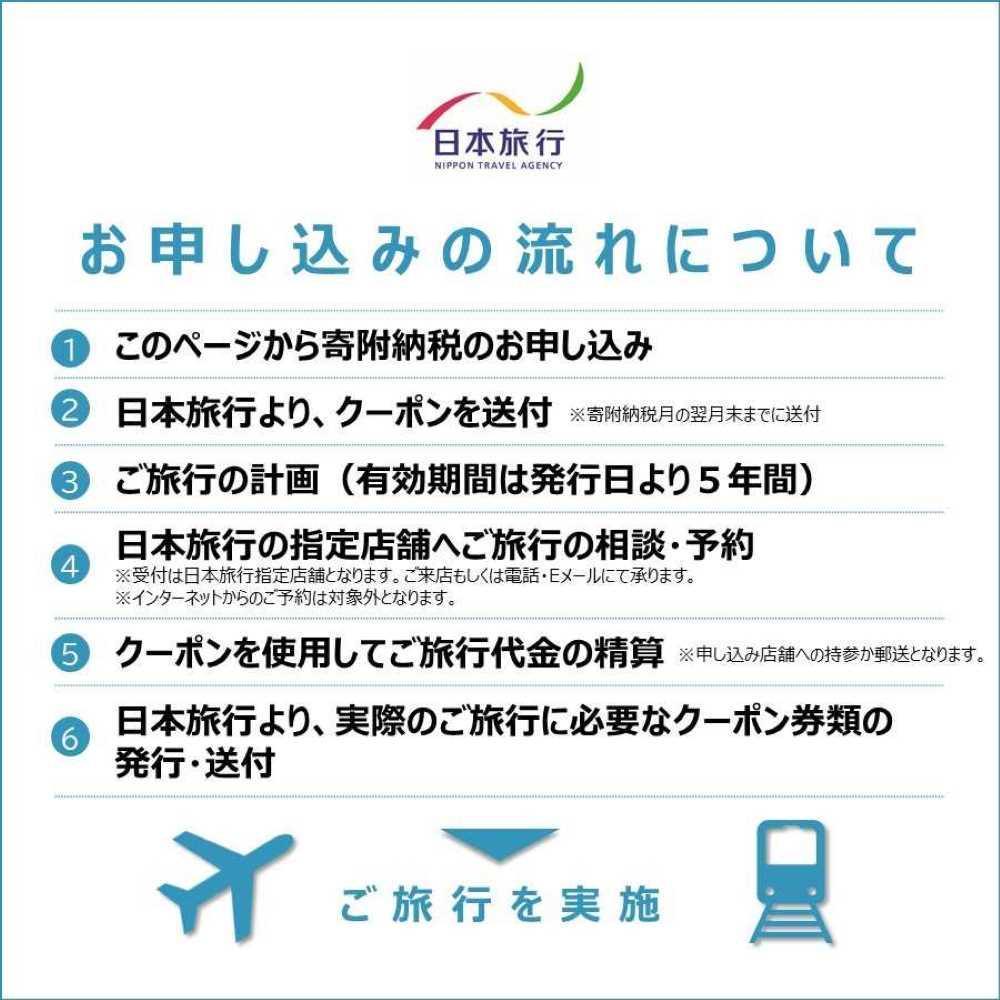 日本旅行
NIPPON TRAVEL AGENCY

お申し込みの流れについて

1 このページから寄附納税のお申し込み

2 日本旅行より、クーポンを送付 ※寄附納税月の翌月末までに送付

3 ご旅行の計画（有効期間は発行日より５年間）

4 日本旅行の指定店舗へご旅行の相談・予約
※受付は日本旅行指定店舗となります。ご来店もしくは電話・Eメールにて承ります。
※インターネットからのご予約は対象外となります。

5 クーポンを使用してご旅行代金の精算 ※申し込み店舗への持参か郵送となります。

6 日本旅行より、実際のご旅行に必要なクーポン券類の発行・送付

ご旅行を実施